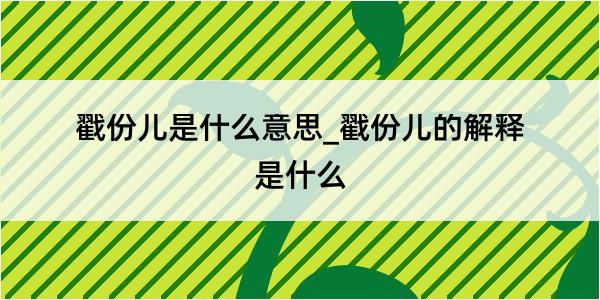 戳份儿是什么意思_戳份儿的解释是什么